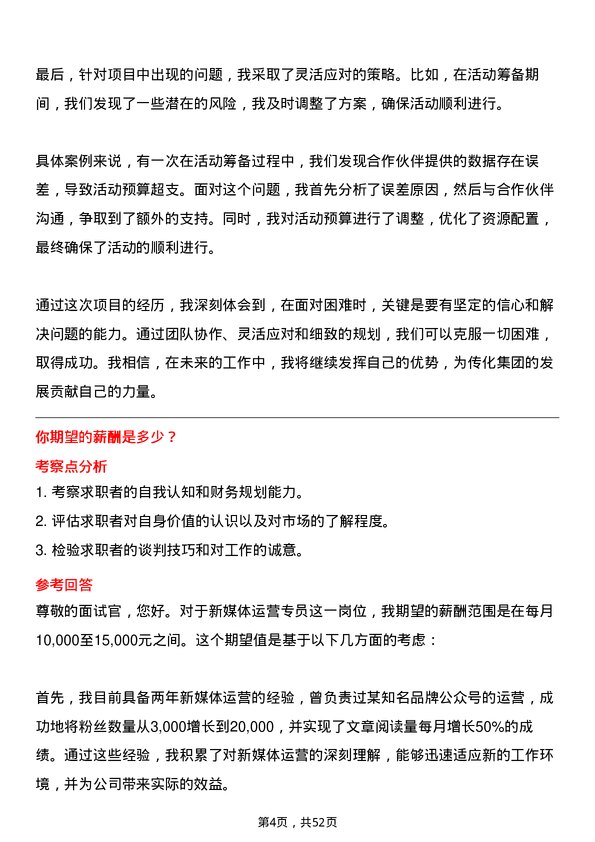 最后，针对项目中出现的问题，我采取了灵活应对的策略。比如，在活动筹备期间，我们发现了一些潜在的风险，我及时调整了方案，确保活动顺利进行。

具体案例来说，有一次在活动筹备过程中，我们发现合作伙伴提供的数据存在误差，导致活动预算超支。面对这个问题，我首先分析了误差原因，然后与合作伙伴沟通，争取到了额外的支持。同时，我对活动预算进行了调整，优化了资源配置，最终确保了活动的顺利进行。

通过这次项目的经历，我深刻体会到，在面对困难时，关键是要有坚定的信心和解决问题的能力。通过团队协作、灵活应对和细致的规划，我们可以克服一切困难，取得成功。我相信，在未来的工作中，我将继续发挥自己的优势，为传化集团的发展贡献自己的力量。

你期望的薪酬是多少？

考察点分析

1. 考察求职者的自我认知和财务规划能力。
2. 评估求职者对自身价值的认识以及对市场的了解程度。
3. 检验求职者的谈判技巧和对工作的诚意。

参考回答

尊敬的面试官，您好。对于新媒体运营专员这一岗位，我期望的薪酬范围是在每月10,000至15,000元之间。这个期望值是基于以下几方面的考虑：

首先，我目前具备两年新媒体运营的经验，曾负责过某知名品牌公众号的运营，成功地将粉丝数量从3,000增长到20,000，并实现了文章阅读量每月增长50%的成绩。通过这些经验，我积累了对新媒体运营的深刻理解，能够迅速适应新的工作环境，并为公司带来实际的效益。

第4页，共52页